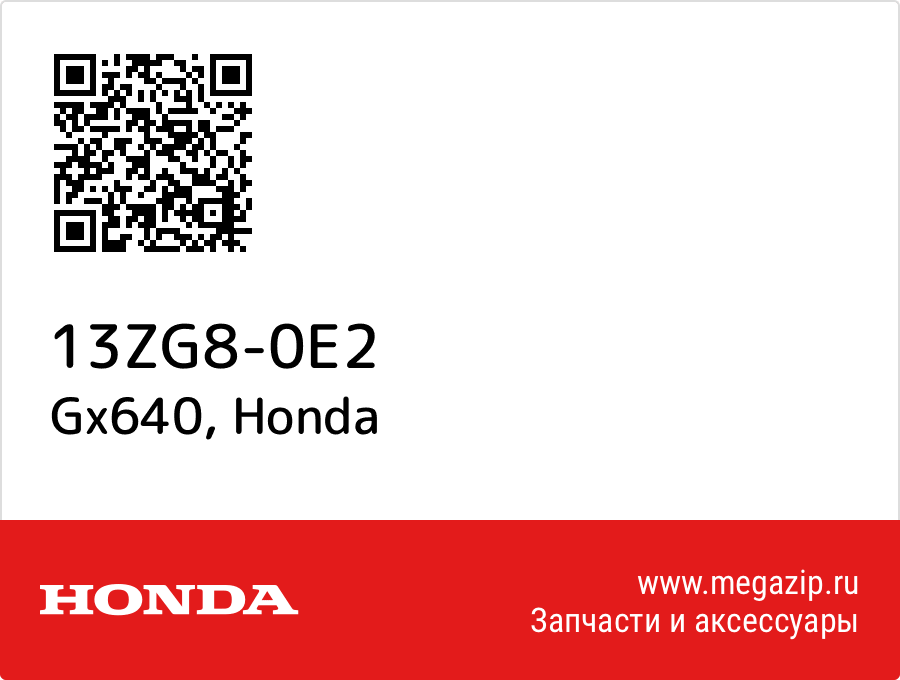 13ZG8-0E2
Gx640, Honda

HONDA

www.megazip.ru
Запчасти и аксессуары